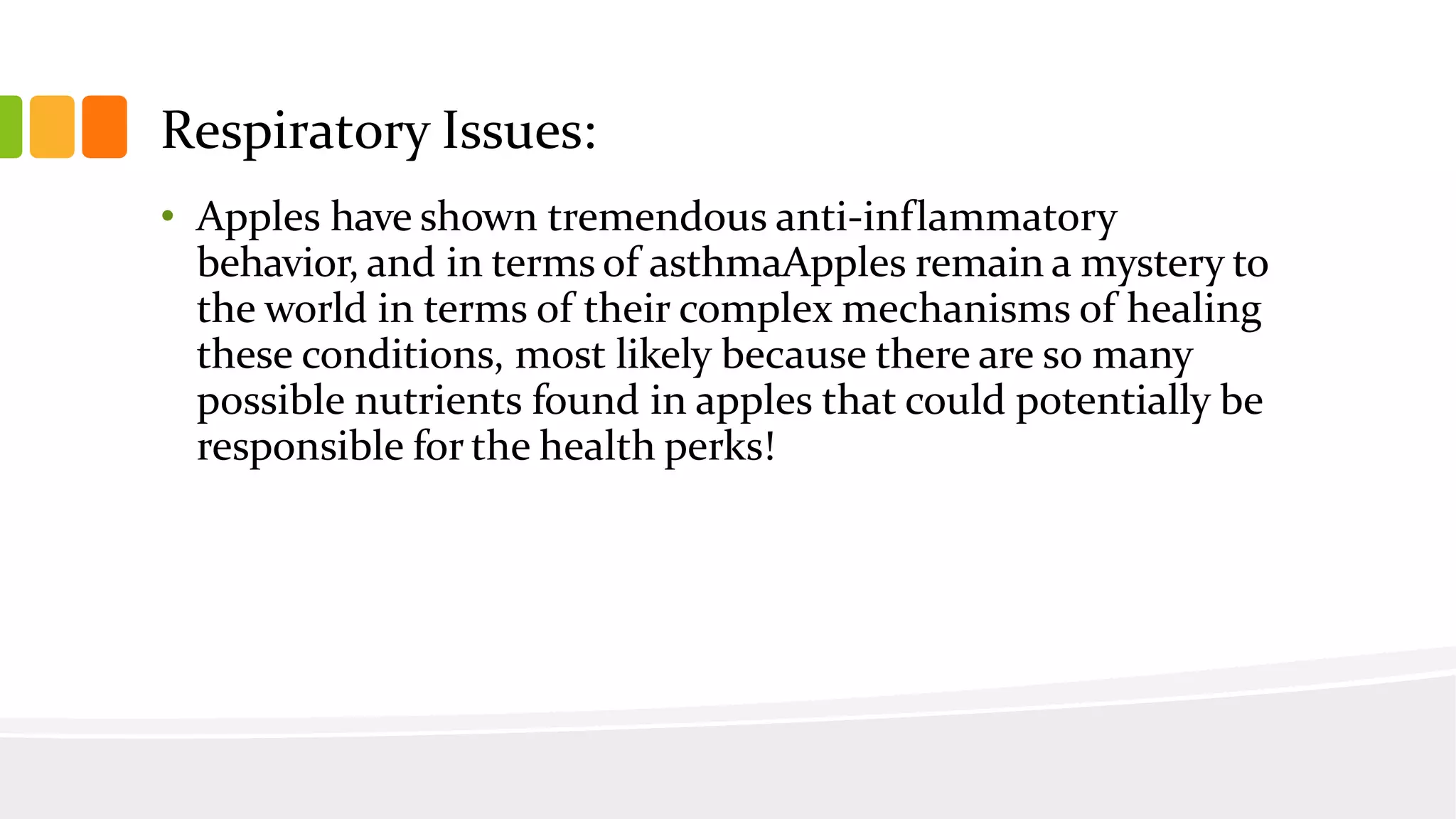 Respiratory Issues:

• Apples have shown tremendous anti-inflammatory behavior, and in terms of asthmaApples remain a mystery to the world in terms of their complex mechanisms of healing these conditions, most likely because there are so many possible nutrients found in apples that could potentially be responsible for the health perks!